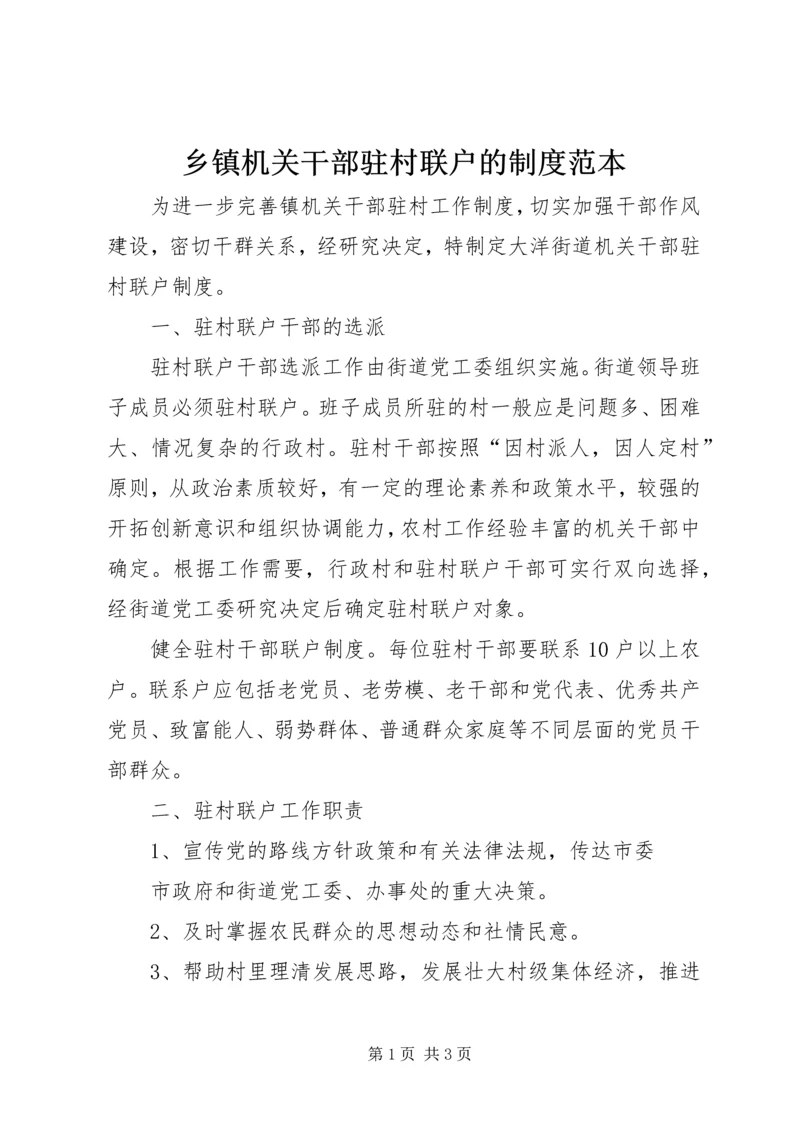 乡镇机关干部驻村联户的制度范本

为进一步完善镇机关干部驻村工作制度，切实加强干部作风建设，密切干群关系，经研究决定，特制定大洋街道机关干部驻村联户制度。

一、驻村联户干部的选派

驻村联户干部选派工作由街道党工委组织实施。街道领导班子成员必须驻村联户。班子成员所驻的村一般应是问题多、困难大、情况复杂的行政村。驻村干部按照“因村派人，因人定村”原则，从政治素质较好，有一定的理论素养和政策水平，较强的开拓创新意识和组织协调能力，农村工作经验丰富的机关干部中确定。根据工作需要，行政村和驻村联户干部可实行双向选择，经街道党工委研究决定后确定驻村联户对象。

健全驻村干部联户制度。每位驻村干部要联系10户以上农户。联系户应包括老党员、老劳模、老干部和党代表、优秀共产党员、致富能人、弱势群体、普通群众家庭等不同层面的党员干部群众。

二、驻村联户工作职责

1、宣传党的路线方针政策和有关法律法规，传达市委

市政府和街道党工委、办事处的重大决策。

2、及时掌握农民群众的思想动态和社情民意。

3、帮助村里理清发展思路，发展壮大村级集体经济，推进

第1页 共3页